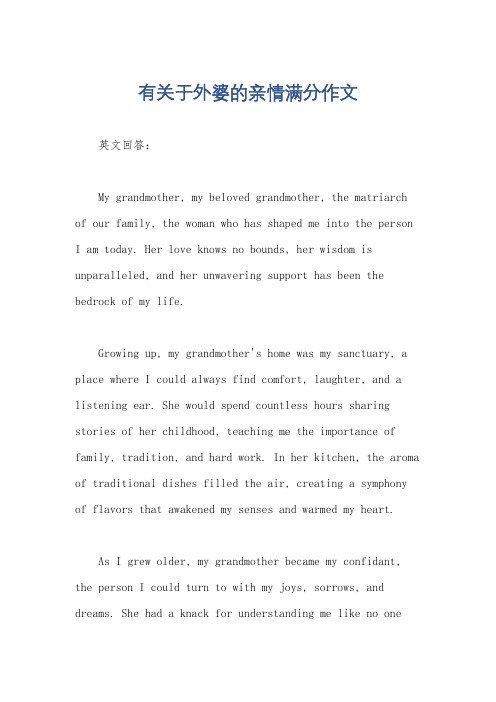 有关于外婆的亲情满分作文

英文回答：

My grandmother, my beloved grandmother, the matriarch of our family, the woman who has shaped me into the person I am today. Her love knows no bounds, her wisdom is unparalleled, and her unwavering support has been the bedrock of my life.

Growing up, my grandmother's home was my sanctuary, a place where I could always find comfort, laughter, and a listening ear. She would spend countless hours sharing stories of her childhood, teaching me the importance of family, tradition, and hard work. In her kitchen, the aroma of traditional dishes filled the air, creating a symphony of flavors that awakened my senses and warmed my heart.

As I grew older, my grandmother became my confidant, the person I could turn to with my joys, sorrows, and dreams. She had a knack for understanding me like no one